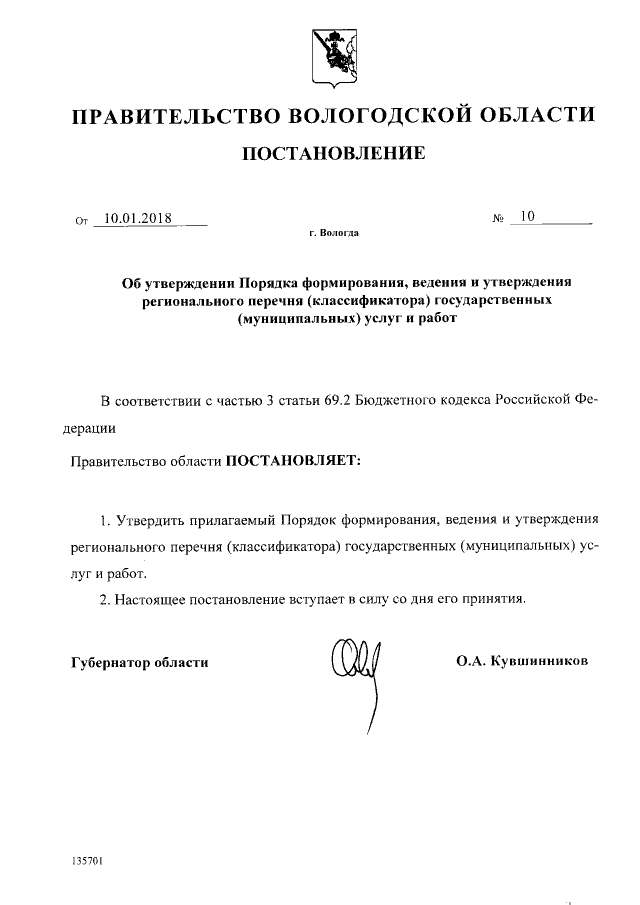 ПРАВИТЕЛЬСТВО ВОЛОГОДСКОЙ ОБЛАСТИ

ПОСТАНОВЛЕНИЕ

От 10.01.2018 № 10

г. Вологда

Об утверждении Порядка формирования, ведения и утверждения регионального перечня (классификатора) государственных (муниципальных) услуг и работ

В соответствии с частью 3 статьи 69.2 Бюджетного кодекса Российской Федерации

Правительство области ПОСТАНОВЛЯЕТ:

1. Утвердить прилагаемый Порядок формирования, ведения и утверждения регионального перечня (классификатора) государственных (муниципальных) услуг и работ.

2. Настоящее постановление вступает в силу со дня его принятия.

Губернатор области О.А. Кувшинников

135701